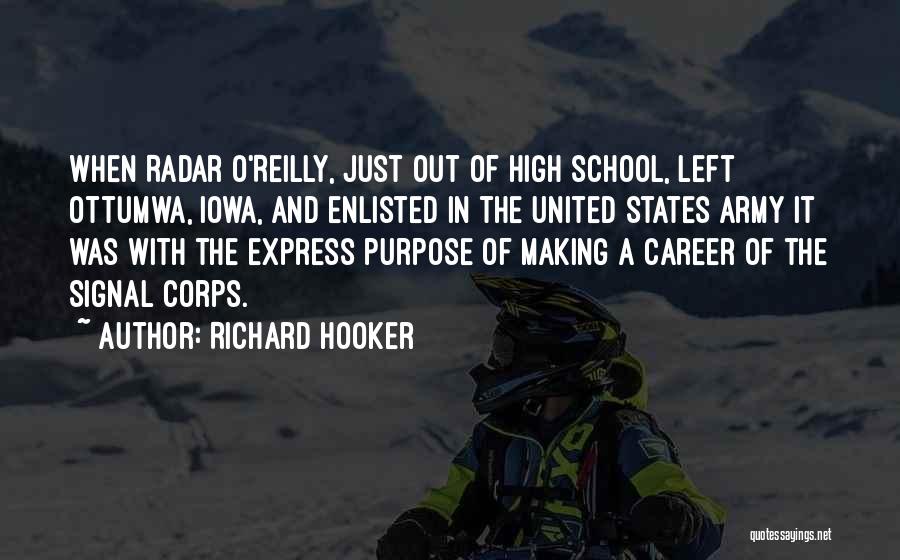 WHEN RADAR O'REILLY, JUST OUT OF HIGH SCHOOL, LEFT OTTUMWA, IOWA, AND ENLISTED IN THE UNITED STATES ARMY IT WAS WITH THE EXPRESS PURPOSE OF MAKING A CAREER OF THE SIGNAL CORPS.

~ AUTHOR: RICHARD HOOKER

quotessayings.net